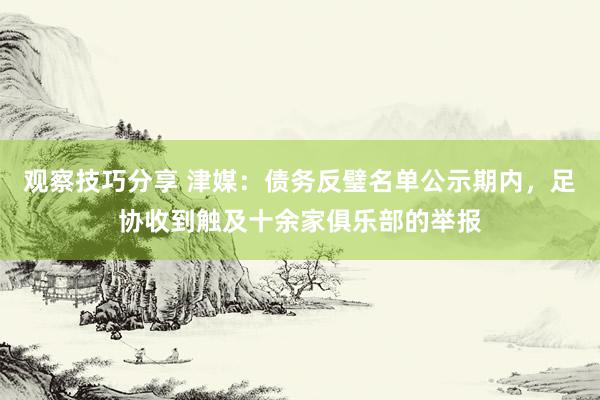 观察技巧分享 津媒：债务反璧名单公示期内，足协收到触及十余家俱乐部的举报